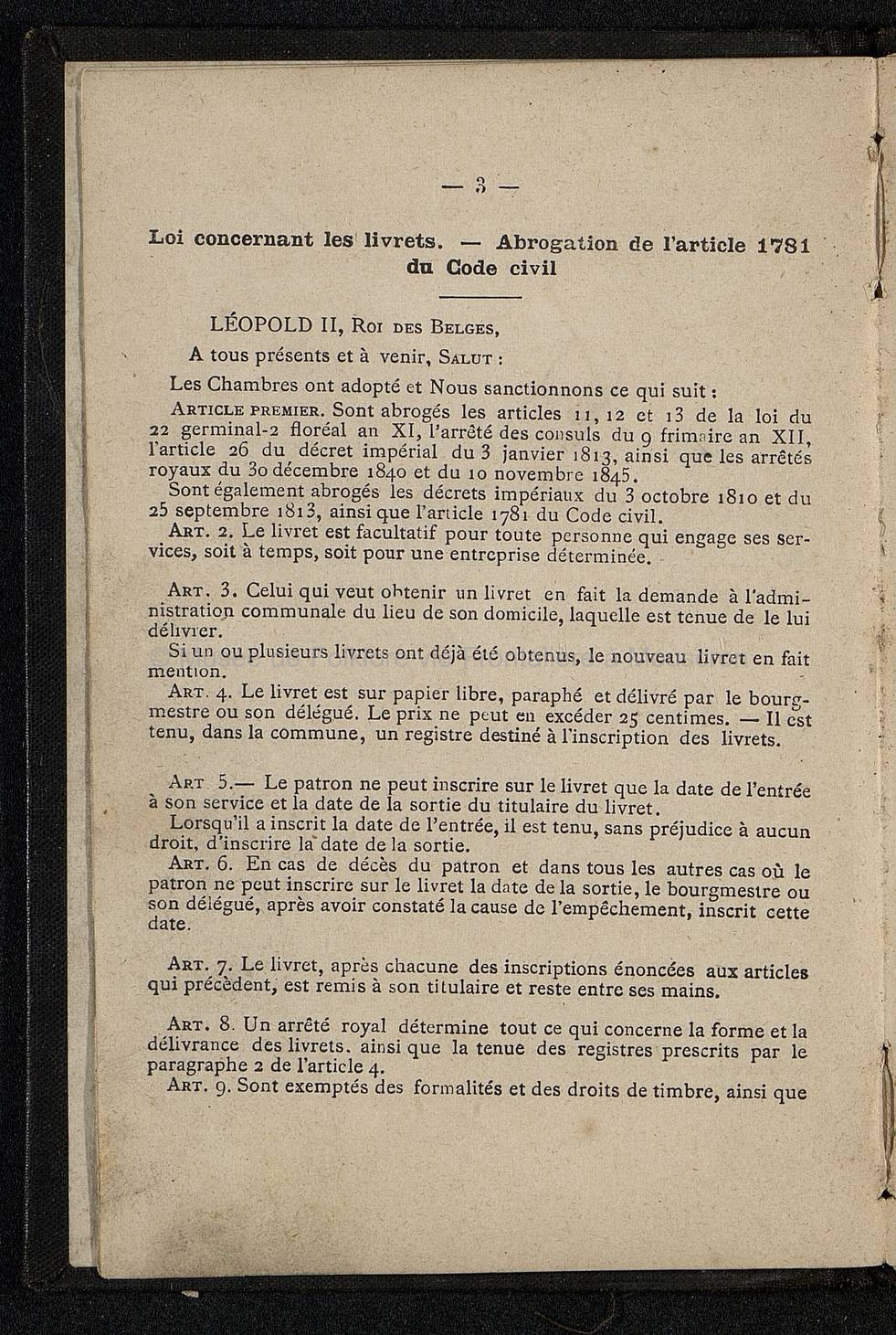 — 3 —

Loi concernant les livrets. — Abrogation de l'article 1781 du Code civil

LÉOPOLD II, Roi des Belges,

A tous présents et à venir, Salut :

Les Chambres ont adopté et Nous sanctionnons ce qui suit :

Article premier. Sont abrogés les articles 11, 12 et 13 de la loi du 22 germinal-2 floréal an XI, l'arrêté des consuls du 9 frimaire an XII, l'article 26 du décret impérial du 3 janvier 1813, ainsi que les arrêtés royaux du 30 décembre 1840 et du 10 novembre 1845.

Sont également abrogés les décrets impériaux du 3 octobre 1810 et du 25 septembre 1813, ainsi que l'article 1781 du Code civil.

Art. 2. Le livret est facultatif pour toute personne qui engage ses services, soit à temps, soit pour une entreprise déterminée.

Art. 3. Celui qui veut obtenir un livret en fait la demande à l'administration communale du lieu de son domicile, laquelle est tenue de le lui délivrer.

Si un ou plusieurs livrets ont déjà été obtenus, le nouveau livret en fait mention.

Art. 4. Le livret est sur papier libre, paraphé et délivré par le bourgmestre ou son délégué. Le prix ne peut en excéder 25 centimes. — Il est tenu, dans la commune, un registre destiné à l'inscription des livrets.

Art 5.— Le patron ne peut inscrire sur le livret que la date de l'entrée à son service et la date de la sortie du titulaire du livret.

Lorsqu'il a inscrit la date de l'entrée, il est tenu, sans préjudice à aucun droit, d'inscrire la date de la sortie.

Art. 6. En cas de décès du patron et dans tous les autres cas où le patron ne peut inscrire sur le livret la date de la sortie, le bourgmestre ou son délégué, après avoir constaté la cause de l'empêchement, inscrit cette date.

Art. 7. Le livret, après chacune des inscriptions énoncées aux articles qui précèdent, est remis à son titulaire et reste entre ses mains.

Art. 8. Un arrêté royal détermine tout ce qui concerne la forme et la délivrance des livrets. ainsi que la tenue des registres prescrits par le paragraphe 2 de l'article 4.

Art. 9. Sont exemptés des formalités et des droits de timbre, ainsi que